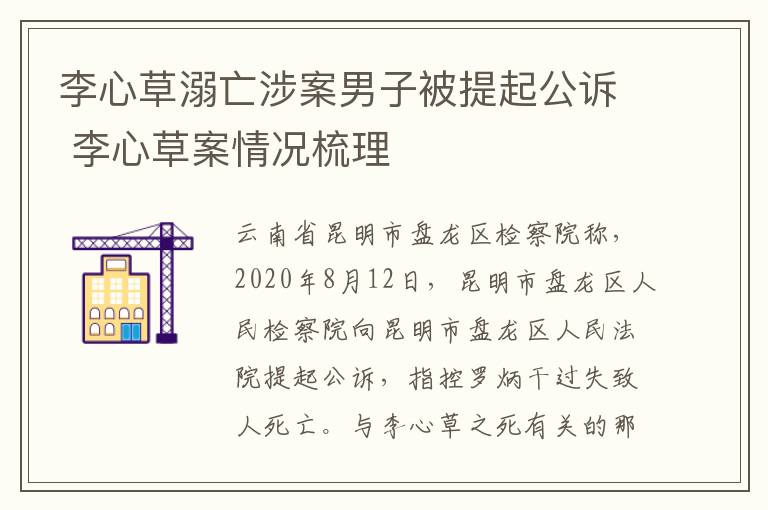 李心草溺亡涉案男子被提起公诉 李心草案情况梳理

云南省昆明市盘龙区检察院称，2020年8月12日，昆明市盘龙区人民检察院向昆明市盘龙区人民法院提起公诉，指控罗炳干过失致人死亡。与李心草之死有关的那